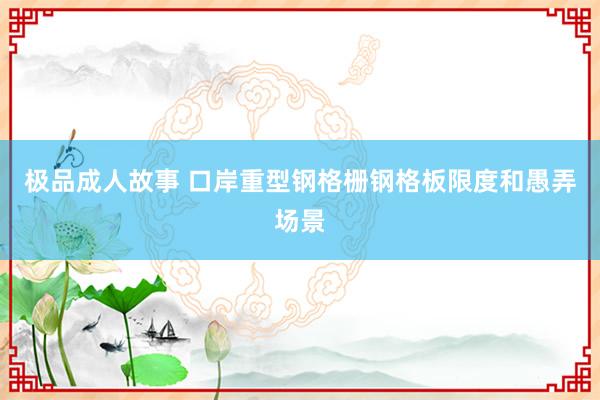 极品成人故事 口岸重型钢格栅钢格板限度和愚弄场景